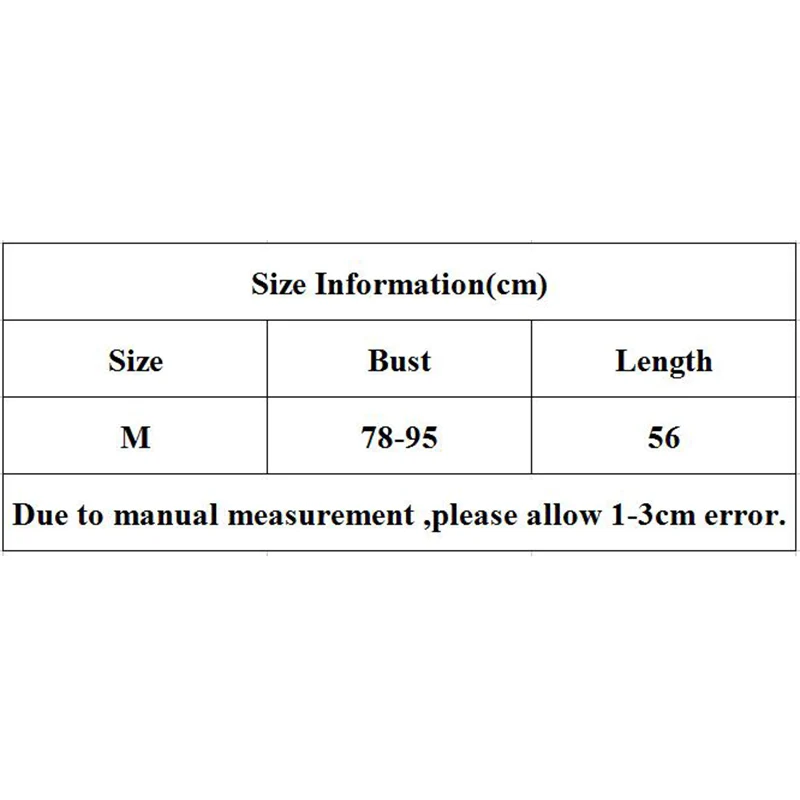 | Size Information(cm) | | |
|---|---|---|
| Size | Bust | Length |
| M | 78-95 | 56 |
| Due to manual measurement ,please allow 1-3cm error. | | |